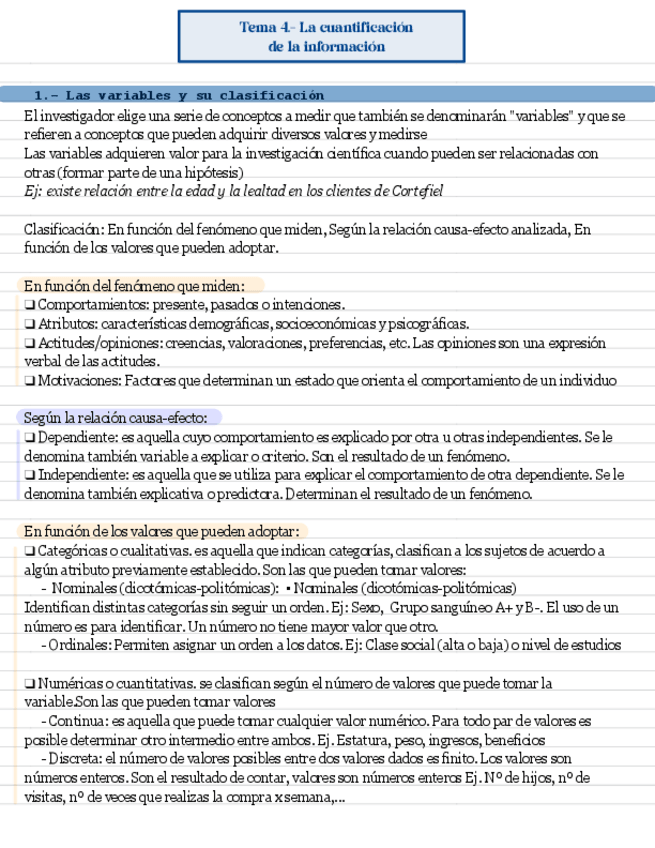 Tema 4.- La cuantificación de la información

1.- Las variables y su clasificación

El investigador elige una serie de conceptos a medir que también se denominarán "variables" y que se refieren a conceptos que pueden adquirir diversos valores y medirse
Las variables adquieren valor para la investigación científica cuando pueden ser relacionadas con otras (formar parte de una hipótesis)
Ej: existe relación entre la edad y la lealtad en los clientes de Cortefiel

Clasificación: En función del fenómeno que miden, Según la relación causa-efecto analizada, En función de los valores que pueden adoptar.

En función del fenómeno que miden:
❑ Comportamientos: presente, pasados o intenciones.
❑ Atributos: características demográficas, socioeconómicas y psicográficas.
❑ Actitudes/opiniones: creencias, valoraciones, preferencias, etc. Las opiniones son una expresión verbal de las actitudes.
❑ Motivaciones: Factores que determinan un estado que orienta el comportamiento de un individuo

Según la relación causa-efecto:
❑ Dependiente: es aquella cuyo comportamiento es explicado por otra u otras independientes. Se le denomina también variable a explicar o criterio. Son el resultado de un fenómeno.
❑ Independiente: es aquella que se utiliza para explicar el comportamiento de otra dependiente. Se le denomina también explicativa o predictora. Determinan el resultado de un fenómeno.

En función de los valores que pueden adoptar:
❑ Categóricas o cualitativas. es aquella que indican categorías, clasifican a los sujetos de acuerdo a algún atributo previamente establecido. Son las que pueden tomar valores:
- Nominales (dicotómicas-politómicas): • Nominales (dicotómicas-politómicas)
Identifican distintas categorías sin seguir un orden. Ej: Sexo, Grupo sanguíneo A+ y B-. El uso de un número es para identificar. Un número no tiene mayor valor que otro.
- Ordinales: Permiten asignar un orden a los datos. Ej: Clase social (alta o baja) o nivel de estudios

❑ Numéricas o cuantitativas. se clasifican según el número de valores que puede tomar la variable.Son las que pueden tomar valores
- Continua: es aquella que puede tomar cualquier valor numérico. Para todo par de valores es posible determinar otro intermedio entre ambos. Ej. Estatura, peso, ingresos, beneficios
- Discreta: el número de valores posibles entre dos valores dados es finito. Los valores son números enteros. Son el resultado de contar, valores son números enteros Ej. Nº de hijos, nº de visitas, nº de veces que realizas la compra x semana,...